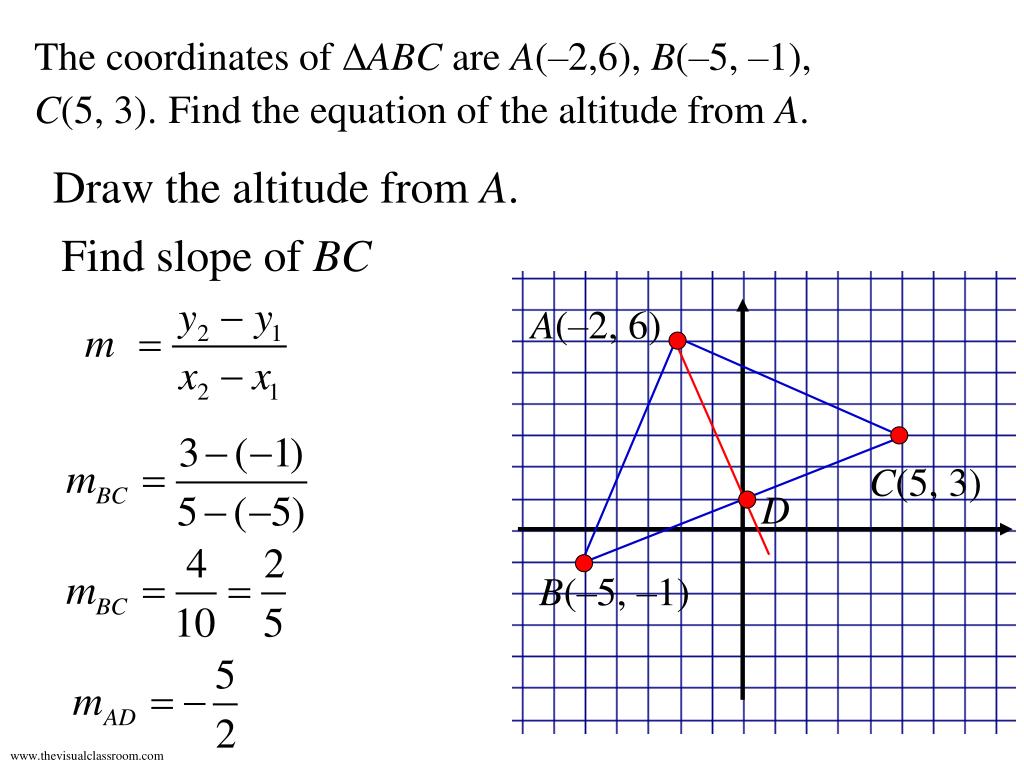 The coordinates of $\Delta ABC$ are $A(-2,6)$, $B(-5, -1)$, $C(5, 3)$. Find the equation of the altitude from $A$.

Draw the altitude from $A$.

Find slope of $BC$

$m = \frac{y_2 - y_1}{x_2 - x_1}$

$m_{BC} = \frac{3-(-1)}{5-(-5)}$

$m_{BC} = \frac{4}{10} = \frac{2}{5}$

$m_{AD} = -\frac{5}{2}$

$A(-2, 6)$

$C(5, 3)$

$D$

$B(-5, -1)$

www.thevisualclassroom.com